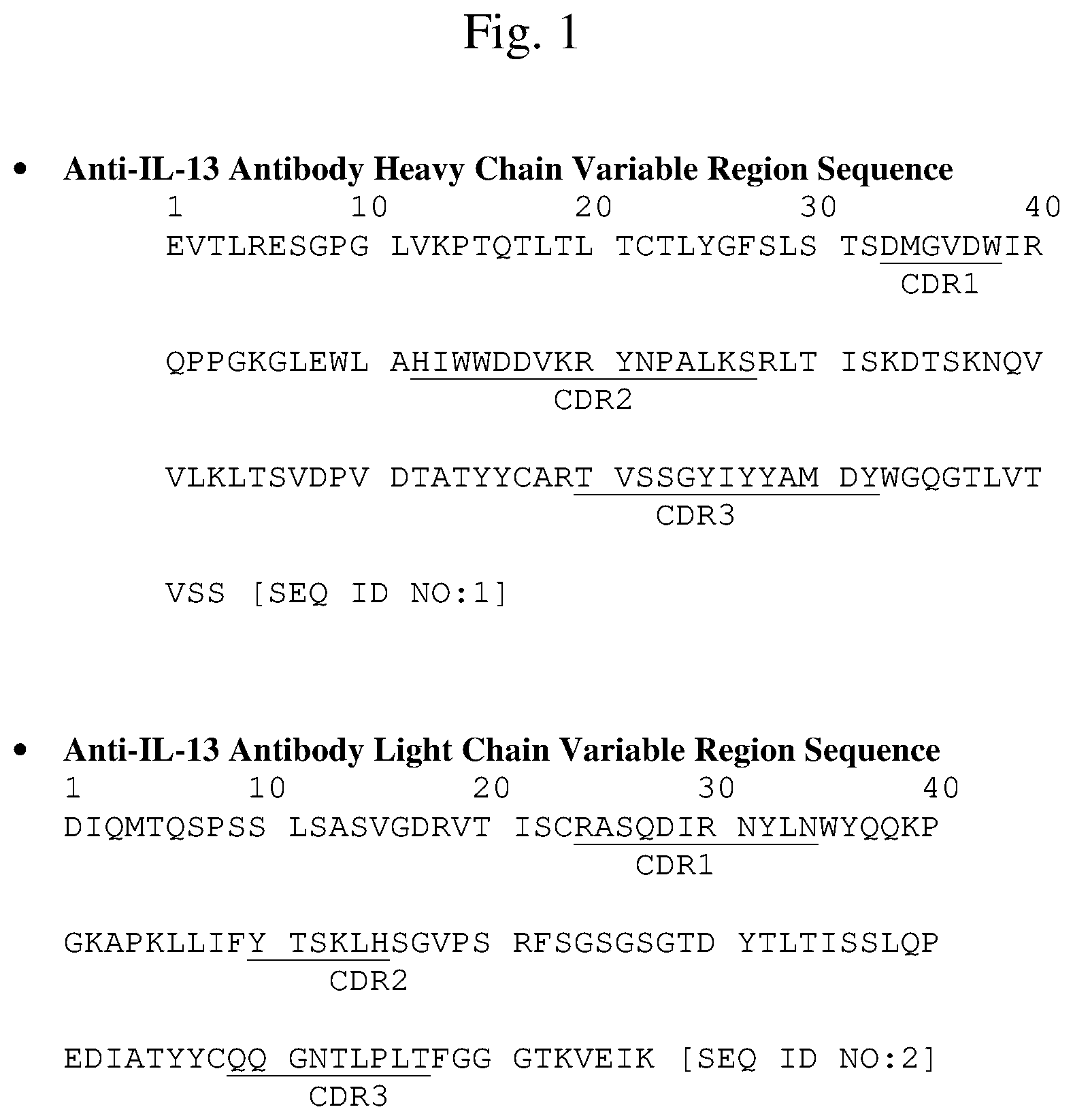 Fig. 1

• Anti-IL-13 Antibody Heavy Chain Variable Region Sequence

1 10 20 30 40

EVTLRESGPG LVKPTQTLTL TCTLYGFSLS TSDMGVDWIR

CDR1

QPPGKGLEWL AHIWWDDVKR YNPALKSRLT ISKDTSKNQV

CDR2

VLKLTSVDPV DTATYYCART VSSGYIYYAM DYWGQGTLVT

CDR3

VSS [SEQ ID NO:1]

• Anti-IL-13 Antibody Light Chain Variable Region Sequence

1 10 20 30 40

DIQMTQSPSS LSASVGDRVT ISCRASQDIR NYLNWYQQKP

CDR1

GKAPKLLIFY TSKLHSGVPS RFSGSGSGTD YTLTISSLQP

CDR2

EDIATYYCQQ GNTLPLTFGG GTKVEIK [SEQ ID NO:2]

CDR3